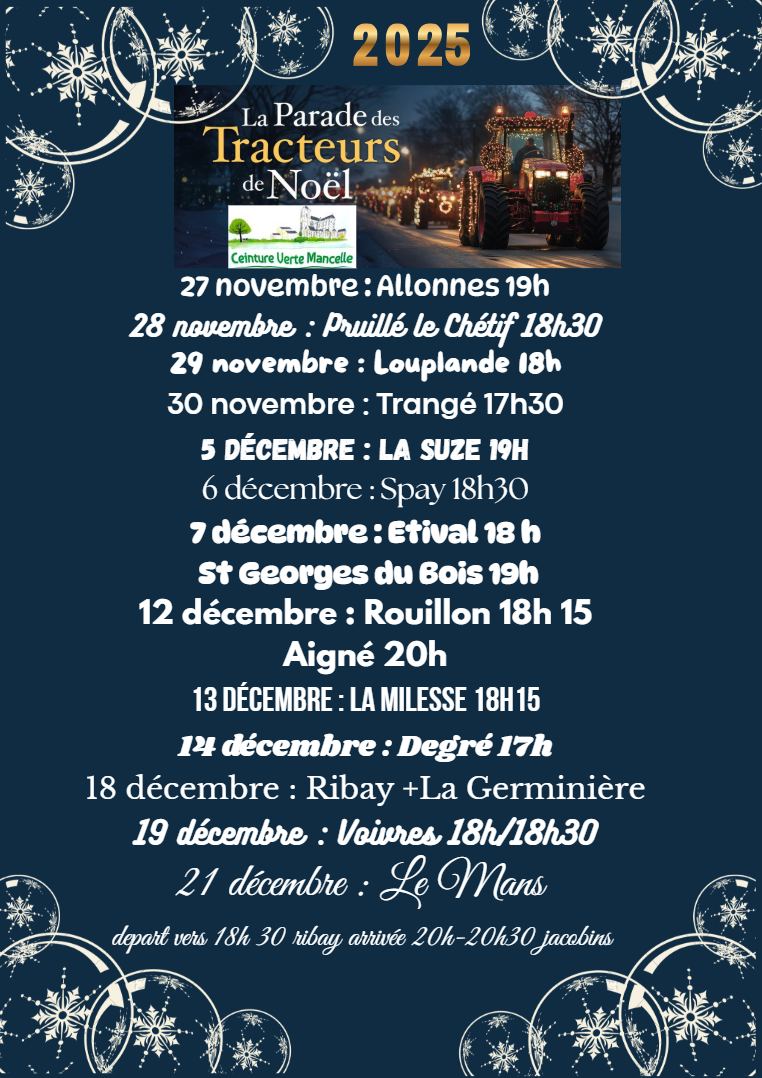 2025

La Parade des Tracteurs de Noël

Ceinture Verte Mancelle

27 novembre : Allonnes 19h

28 novembre : Pruillé le Chétif 18h30

29 novembre : Louplande 18h

30 novembre : Trangé 17h30

5 DÉCEMBRE : LA SUZE 19H

6 décembre : Spay 18h30

7 décembre : Etival 18 h

St Georges du Bois 19h

12 décembre : Rouillon 18h 15

Aigné 20h

13 DÉCEMBRE : LA MILESSE 18H15

14 décembre : Degré 17h

18 décembre : Ribay +La Germinière

19 décembre : Voivres 18h/18h30

21 décembre : Le Mans

depart vers 18h 30 ribay arrivée 20h-20h30 jacobins